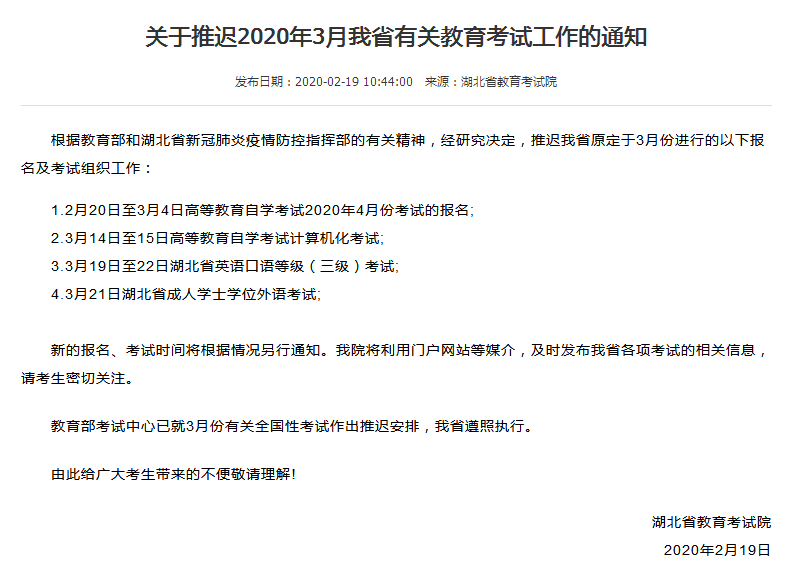 关于推迟2020年3月我省有关教育考试工作的通知

发布日期：2020-02-19 10:44:00　来源：湖北省教育考试院

根据教育部和湖北省新冠肺炎疫情防控指挥部的有关精神，经研究决定，推迟我省原定于3月份进行的以下报名及考试组织工作：

1.2月20日至3月4日高等教育自学考试2020年4月份考试的报名;

2.3月14日至15日高等教育自学考试计算机化考试;

3.3月19日至22日湖北省英语口语等级（三级）考试;

4.3月21日湖北省成人学士学位外语考试;

新的报名、考试时间将根据情况另行通知。我院将利用门户网站等媒介，及时发布我省各项考试的相关信息，请考生密切关注。

教育部考试中心已就3月份有关全国性考试作出推迟安排，我省遵照执行。

由此给广大考生带来的不便敬请理解!

湖北省教育考试院

2020年2月19日